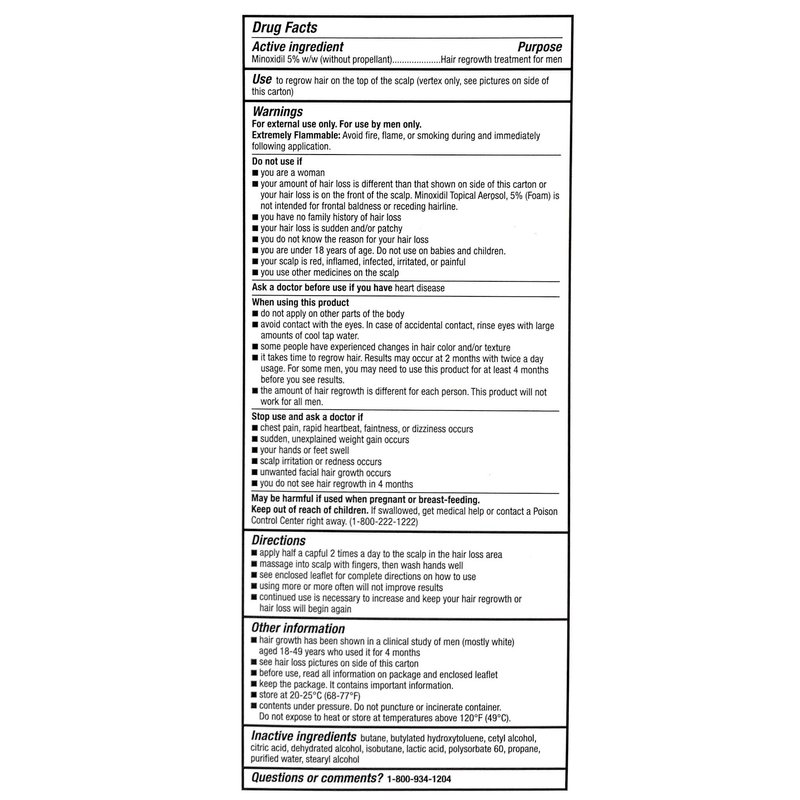 Drug Facts

Active ingredient Purpose
Minoxidil 5% w/w (without propellant)....................Hair regrowth treatment for men

Use to regrow hair on the top of the scalp (vertex only, see pictures on side of this carton)

Warnings
For external use only. For use by men only.
Extremely Flammable: Avoid fire, flame, or smoking during and immediately following application.

Do not use if
■ you are a woman
■ your amount of hair loss is different than that shown on side of this carton or your hair loss is on the front of the scalp. Minoxidil Topical Aerosol, 5% (Foam) is not intended for frontal baldness or receding hairline.
■ you have no family history of hair loss
■ your hair loss is sudden and/or patchy
■ you do not know the reason for your hair loss
■ you are under 18 years of age. Do not use on babies and children.
■ your scalp is red, inflamed, infected, irritated, or painful
■ you use other medicines on the scalp

Ask a doctor before use if you have heart disease

When using this product
■ do not apply on other parts of the body
■ avoid contact with the eyes. In case of accidental contact, rinse eyes with large amounts of cool tap water.
■ some people have experienced changes in hair color and/or texture
■ it takes time to regrow hair. Results may occur at 2 months with twice a day usage. For some men, you may need to use this product for at least 4 months before you see results.
■ the amount of hair regrowth is different for each person. This product will not work for all men.

Stop use and ask a doctor if
■ chest pain, rapid heartbeat, faintness, or dizziness occurs
■ sudden, unexplained weight gain occurs
■ your hands or feet swell
■ scalp irritation or redness occurs
■ unwanted facial hair growth occurs
■ you do not see hair regrowth in 4 months

May be harmful if used when pregnant or breast-feeding.
Keep out of reach of children. If swallowed, get medical help or contact a Poison Control Center right away. (1-800-222-1222)

Directions
■ apply half a capful 2 times a day to the scalp in the hair loss area
■ massage into scalp with fingers, then wash hands well
■ see enclosed leaflet for complete directions on how to use
■ using more or more often will not improve results
■ continued use is necessary to increase and keep your hair regrowth or hair loss will begin again

Other information
■ hair growth has been shown in a clinical study of men (mostly white) aged 18-49 years who used it for 4 months
■ see hair loss pictures on side of this carton
■ before use, read all information on package and enclosed leaflet
■ keep the package. It contains important information.
■ store at 20-25°C (68-77°F)
■ contents under pressure. Do not puncture or incinerate container. Do not expose to heat or store at temperatures above 120°F (49°C).

Inactive ingredients butane, butylated hydroxytoluene, cetyl alcohol, citric acid, dehydrated alcohol, isobutane, lactic acid, polysorbate 60, propane, purified water, stearyl alcohol

Questions or comments? 1-800-934-1204